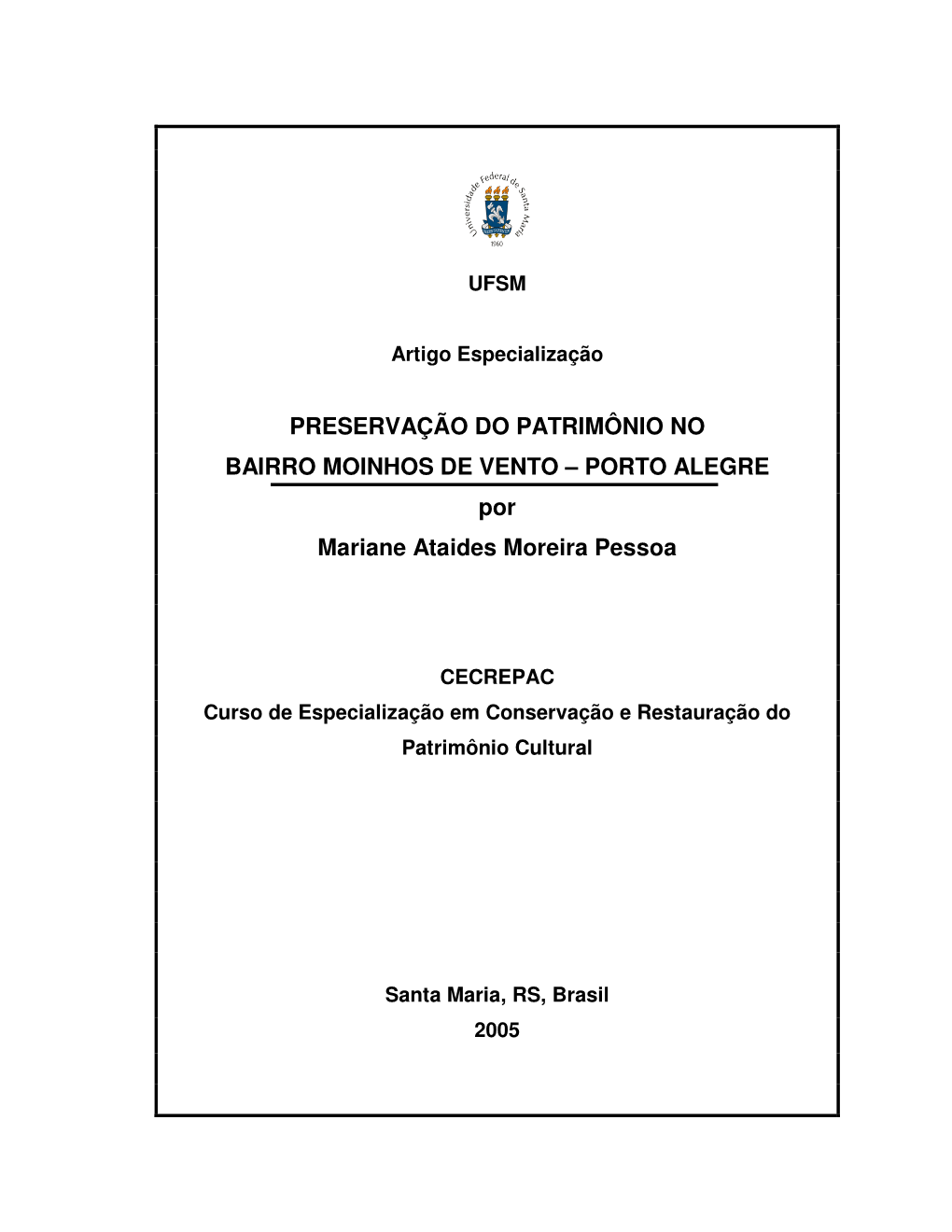 Universidade Federal de Santa Maria
1960

UFSM

Artigo Especialização

PRESERVAÇÃO DO PATRIMÔNIO NO BAIRRO MOINHOS DE VENTO – PORTO ALEGRE

por

Mariane Ataides Moreira Pessoa

CECREPAC

Curso de Especialização em Conservação e Restauração do Patrimônio Cultural

Santa Maria, RS, Brasil

2005